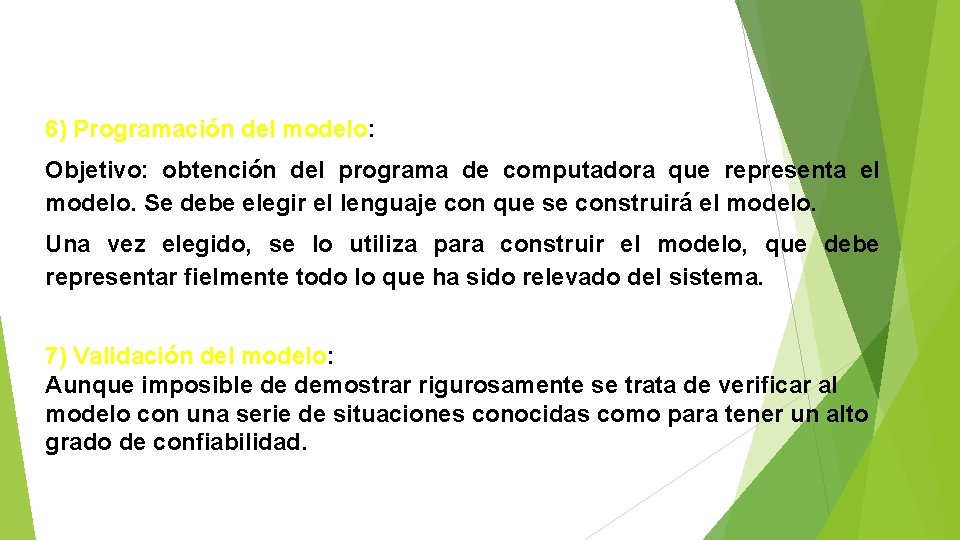 6) Programación del modelo:

Objetivo: obtención del programa de computadora que representa el modelo. Se debe elegir el lenguaje con que se construirá el modelo.

Una vez elegido, se lo utiliza para construir el modelo, que debe representar fielmente todo lo que ha sido relevado del sistema.

7) Validación del modelo:
Aunque imposible de demostrar rigurosamente se trata de verificar al modelo con una serie de situaciones conocidas como para tener un alto grado de confiabilidad.